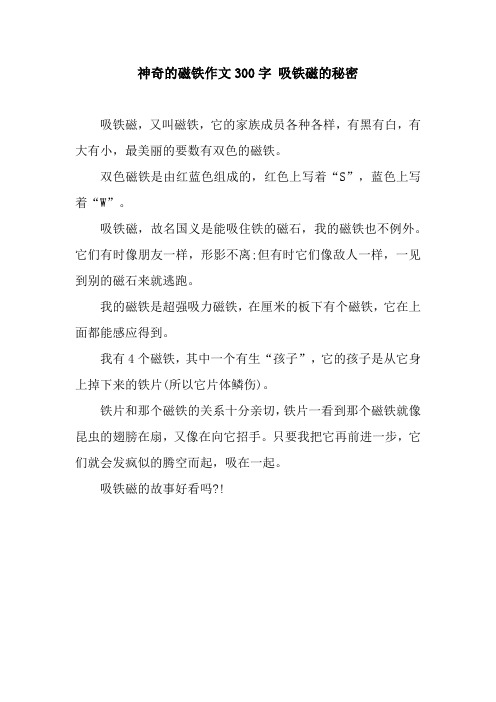 神奇的磁铁作文300字 吸铁磁的秘密

吸铁磁，又叫磁铁，它的家族成员各种各样，有黑有白，有大有小，最美丽的要数有双色的磁铁。

双色磁铁是由红蓝色组成的，红色上写着“S”，蓝色上写着“W”。

吸铁磁，故名国义是能吸住铁的磁石，我的磁铁也不例外。它们有时像朋友一样，形影不离;但有时它们像敌人一样，一见到别的磁石来就逃跑。

我的磁铁是超强吸力磁铁，在厘米的板下有个磁铁，它在上面都能感应得到。

我有4个磁铁，其中一个有生“孩子”，它的孩子是从它身上掉下来的铁片(所以它片体鳞伤)。

铁片和那个磁铁的关系十分亲切，铁片一看到那个磁铁就像昆虫的翅膀在扇，又像在向它招手。只要我把它再前进一步，它们就会发疯似的腾空而起，吸在一起。

吸铁磁的故事好看吗?!